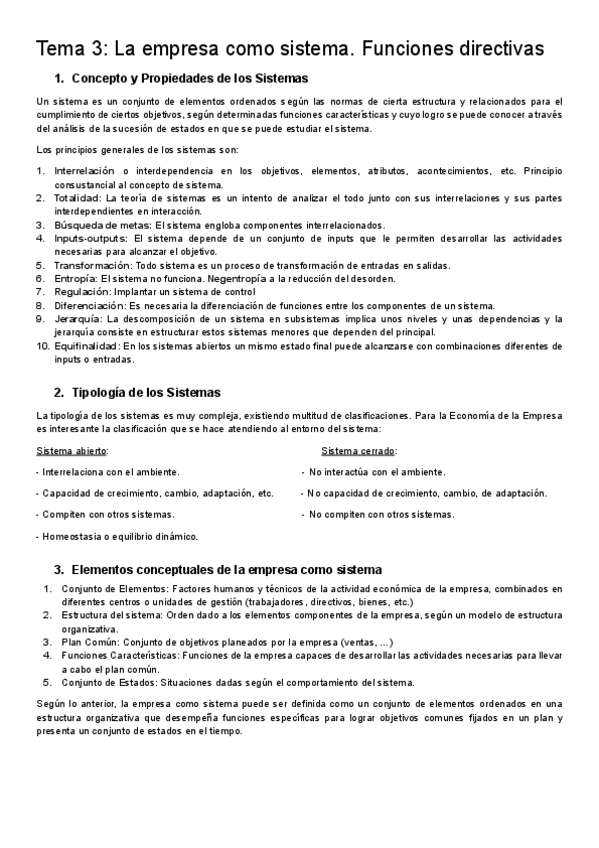 Tema 3: La empresa como sistema. Funciones directivas

1. Concepto y Propiedades de los Sistemas

Un sistema es un conjunto de elementos ordenados según las normas de cierta estructura y relacionados para el cumplimiento de ciertos objetivos, según determinadas funciones características y cuyo logro se puede conocer a través del análisis de la sucesión de estados en que se puede estudiar el sistema.

Los principios generales de los sistemas son:

1. Interrelación o interdependencia en los objetivos, elementos, atributos, acontecimientos, etc. Principio consustancial al concepto de sistema.
2. Totalidad: La teoría de sistemas es un intento de analizar el todo junto con sus interrelaciones y sus partes interdependientes en interacción.
3. Búsqueda de metas: El sistema engloba componentes interrelacionados.
4. Inputs-outputs: El sistema depende de un conjunto de inputs que le permiten desarrollar las actividades necesarias para alcanzar el objetivo.
5. Transformación: Todo sistema es un proceso de transformación de entradas en salidas.
6. Entropía: El sistema no funciona. Negentropía a la reducción del desorden.
7. Regulación: Implantar un sistema de control
8. Diferenciación: Es necesaria la diferenciación de funciones entre los componentes de un sistema.
9. Jerarquía: La descomposición de un sistema en subsistemas implica unos niveles y unas dependencias y la jerarquía consiste en estructurar estos sistemas menores que dependen del principal.
10. Equifinalidad: En los sistemas abiertos un mismo estado final puede alcanzarse con combinaciones diferentes de inputs o entradas.

2. Tipología de los Sistemas

La tipología de los sistemas es muy compleja, existiendo multitud de clasificaciones. Para la Economía de la Empresa es interesante la clasificación que se hace atendiendo al entorno del sistema:

Sistema abierto:

- Interrelaciona con el ambiente.

- Capacidad de crecimiento, cambio, adaptación, etc.

- Compiten con otros sistemas.

- Homeostasia o equilibrio dinámico.

Sistema cerrado:

- No interactúa con el ambiente.

- No capacidad de crecimiento, cambio, de adaptación.

- No compiten con otros sistemas.

3. Elementos conceptuales de la empresa como sistema

1. Conjunto de Elementos: Factores humanos y técnicos de la actividad económica de la empresa, combinados en diferentes centros o unidades de gestión (trabajadores, directivos, bienes, etc.)
2. Estructura del sistema: Orden dado a los elementos componentes de la empresa, según un modelo de estructura organizativa.
3. Plan Común: Conjunto de objetivos planeados por la empresa (ventas, ...)
4. Funciones Características: Funciones de la empresa capaces de desarrollar las actividades necesarias para llevar a cabo el plan común.
5. Conjunto de Estados: Situaciones dadas según el comportamiento del sistema.

Según lo anterior, la empresa como sistema puede ser definida como un conjunto de elementos ordenados en una estructura organizativa que desempeña funciones específicas para lograr objetivos comunes fijados en un plan y presenta un conjunto de estados en el tiempo.